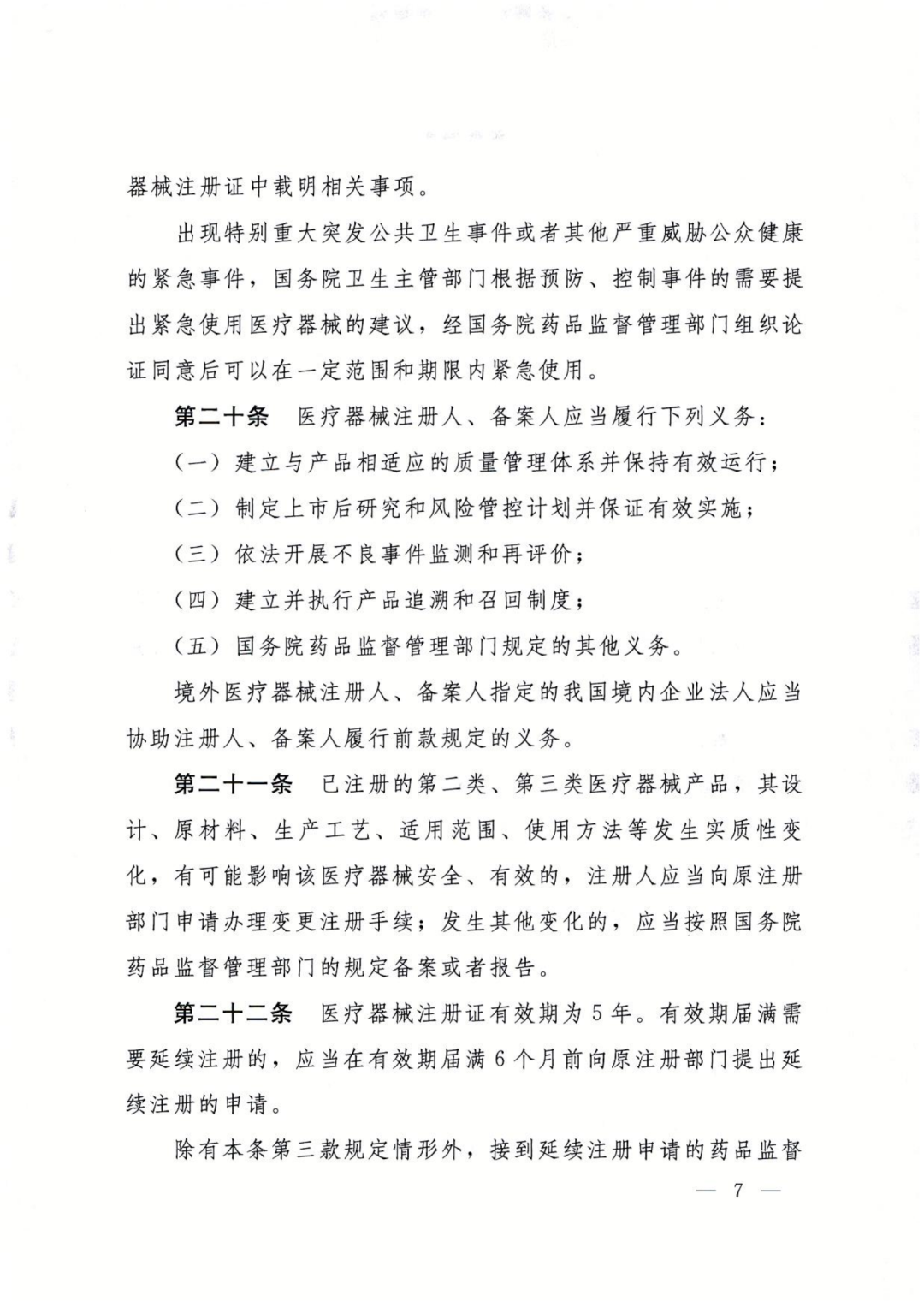 器械注册证中载明相关事项。

出现特别重大突发公共卫生事件或者其他严重威胁公众健康的紧急事件，国务院卫生主管部门根据预防、控制事件的需要提出紧急使用医疗器械的建议，经国务院药品监督管理部门组织论证同意后可以在一定范围和期限内紧急使用。

第二十条 医疗器械注册人、备案人应当履行下列义务：

（一）建立与产品相适应的质量管理体系并保持有效运行；

（二）制定上市后研究和风险管控计划并保证有效实施；

（三）依法开展不良事件监测和再评价；

（四）建立并执行产品追溯和召回制度；

（五）国务院药品监督管理部门规定的其他义务。

境外医疗器械注册人、备案人指定的我国境内企业法人应当协助注册人、备案人履行前款规定的义务。

第二十一条 已注册的第二类、第三类医疗器械产品，其设计、原材料、生产工艺、适用范围、使用方法等发生实质性变化，有可能影响该医疗器械安全、有效的，注册人应当向原注册部门申请办理变更注册手续；发生其他变化的，应当按照国务院药品监督管理部门的规定备案或者报告。

第二十二条 医疗器械注册证有效期为5年。有效期届满需要延续注册的，应当在有效期届满6个月前向原注册部门提出延续注册的申请。

除有本条第三款规定情形外，接到延续注册申请的药品监督

— 7 —